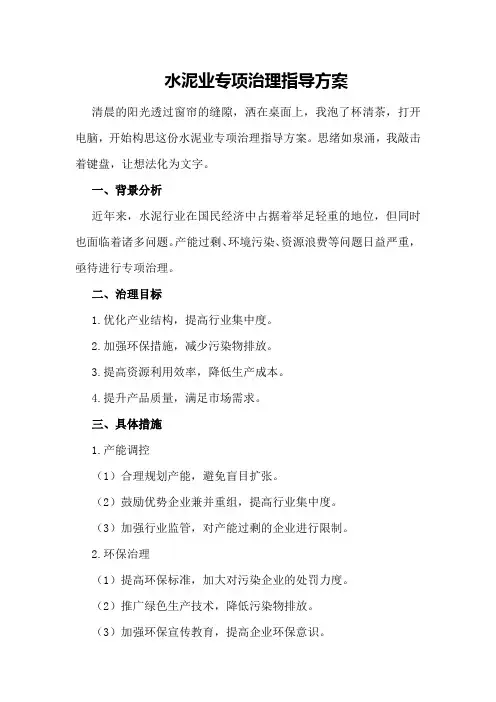 水泥业专项治理指导方案

清晨的阳光透过窗帘的缝隙，洒在桌面上，我泡了杯清茶，打开电脑，开始构思这份水泥业专项治理指导方案。思绪如泉涌，我敲击着键盘，让想法化为文字。

一、背景分析

近年来，水泥行业在国民经济中占据着举足轻重的地位，但同时也面临着诸多问题。产能过剩、环境污染、资源浪费等问题日益严重，亟待进行专项治理。

二、治理目标

1.优化产业结构，提高行业集中度。

2.加强环保措施，减少污染物排放。

3.提高资源利用效率，降低生产成本。

4.提升产品质量，满足市场需求。

三、具体措施

1.产能调控

（1）合理规划产能，避免盲目扩张。

（2）鼓励优势企业兼并重组，提高行业集中度。

（3）加强行业监管，对产能过剩的企业进行限制。

2.环保治理

（1）提高环保标准，加大对污染企业的处罚力度。

（2）推广绿色生产技术，降低污染物排放。

（3）加强环保宣传教育，提高企业环保意识。